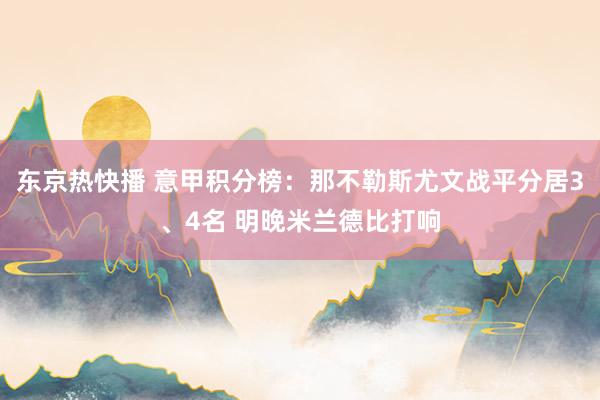 东京热快播 意甲积分榜：那不勒斯尤文战平分居3、4名 明晚米兰德比打响